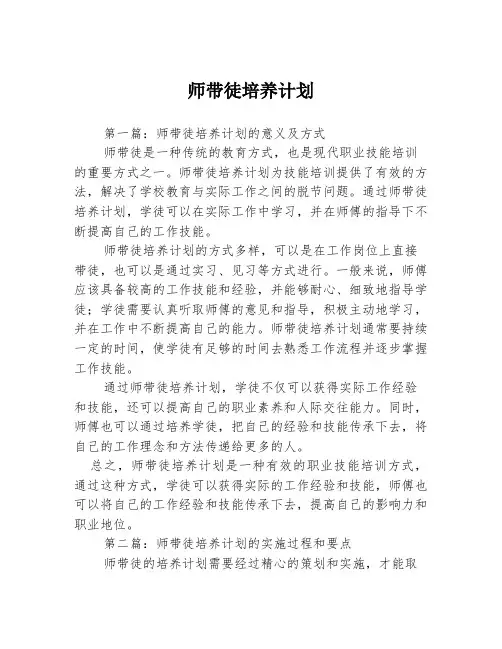 师带徒培养计划

第一篇：师带徒培养计划的意义及方式

师带徒是一种传统的教育方式，也是现代职业技能培训的重要方式之一。师带徒培养计划为技能培训提供了有效的方法，解决了学校教育与实际工作之间的脱节问题。通过师带徒培养计划，学徒可以在实际工作中学习，并在师傅的指导下不断提高自己的工作技能。

师带徒培养计划的方式多样，可以是在工作岗位上直接带徒，也可以是通过实习、见习等方式进行。一般来说，师傅应该具备较高的工作技能和经验，并能够耐心、细致地指导学徒；学徒需要认真听取师傅的意见和指导，积极主动地学习，并在工作中不断提高自己的能力。师带徒培养计划通常要持续一定的时间，使学徒有足够的时间去熟悉工作流程并逐步掌握工作技能。

通过师带徒培养计划，学徒不仅可以获得实际工作经验和技能，还可以提高自己的职业素养和人际交往能力。同时，师傅也可以通过培养学徒，把自己的经验和技能传承下去，将自己的工作理念和方法传递给更多的人。

总之，师带徒培养计划是一种有效的职业技能培训方式，通过这种方式，学徒可以获得实际的工作经验和技能，师傅也可以将自己的工作经验和技能传承下去，提高自己的影响力和职业地位。

第二篇：师带徒培养计划的实施过程和要点

师带徒的培养计划需要经过精心的策划和实施，才能取